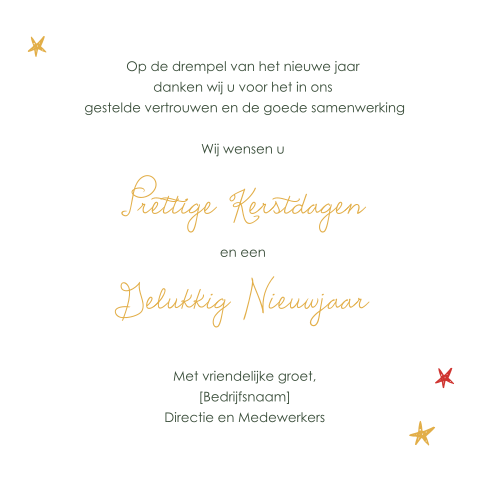 Op de drempel van het nieuwe jaar
danken wij u voor het in ons
gestelde vertrouwen en de goede samenwerking

Wij wensen u

Prettige Kerstdagen

en een

Gelukkig Nieuwjaar

Met vriendelijke groet,
[Bedrijfsnaam]
Directie en Medewerkers